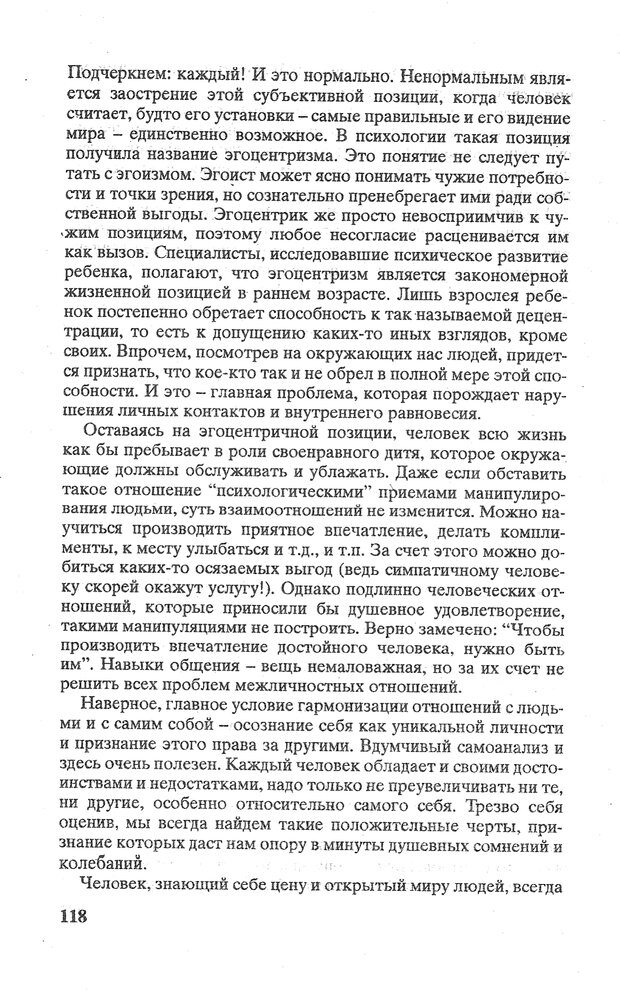 Подчеркнем: каждый! И это нормально. Ненормальным является заострение этой субъективной позиции, когда человек считает, будто его установки – самые правильные и его видение мира – единственно возможное. В психологии такая позиция получила название эгоцентризма. Это понятие не следует путать с эгоизмом. Эгоист может ясно понимать чужие потребности и точки зрения, но сознательно пренебрегает ими ради собственной выгоды. Эгоцентрик же просто невосприимчив к чужим позициям, поэтому любое несогласие расценивается им как вызов. Специалисты, исследовавшие психическое развитие ребенка, полагают, что эгоцентризм является закономерной жизненной позицией в раннем возрасте. Лишь взрослея ребенок постепенно обретает способность к так называемой децентрации, то есть к допущению каких-то иных взглядов, кроме своих. Впрочем, посмотрев на окружающих нас людей, придется признать, что кое-кто так и не обрел в полной мере этой способности. И это – главная проблема, которая порождает нарушения личных контактов и внутреннего равновесия.

Оставаясь на эгоцентричной позиции, человек всю жизнь как бы пребывает в роли своенравного дитя, которое окружающие должны обслуживать и ублажать. Даже если обставить такое отношение "психологическими" приемами манипулирования людьми, суть взаимоотношений не изменится. Можно научиться производить приятное впечатление, делать комплименты, к месту улыбаться и т.д., и т.п. За счет этого можно добиться каких-то осязаемых выгод (ведь симпатичному человеку скорей окажут услугу!). Однако подлинно человеческих отношений, которые приносили бы душевное удовлетворение, такими манипуляциями не построить. Верно замечено: "Чтобы производить впечатление достойного человека, нужно быть им". Навыки общения – вещь немаловажная, но за их счет не решить всех проблем межличностных отношений.

Наверное, главное условие гармонизации отношений с людьми и с самим собой – осознание себя как уникальной личности и признание этого права за другими. Вдумчивый самоанализ и здесь очень полезен. Каждый человек обладает и своими достоинствами и недостатками, надо только не преувеличивать ни те, ни другие, особенно относительно самого себя. Трезво себя оценив, мы всегда найдем такие положительные черты, признание которых даст нам опору в минуты душевных сомнений и колебаний.

Человек, знающий себе цену и открытый миру людей, всегда

118